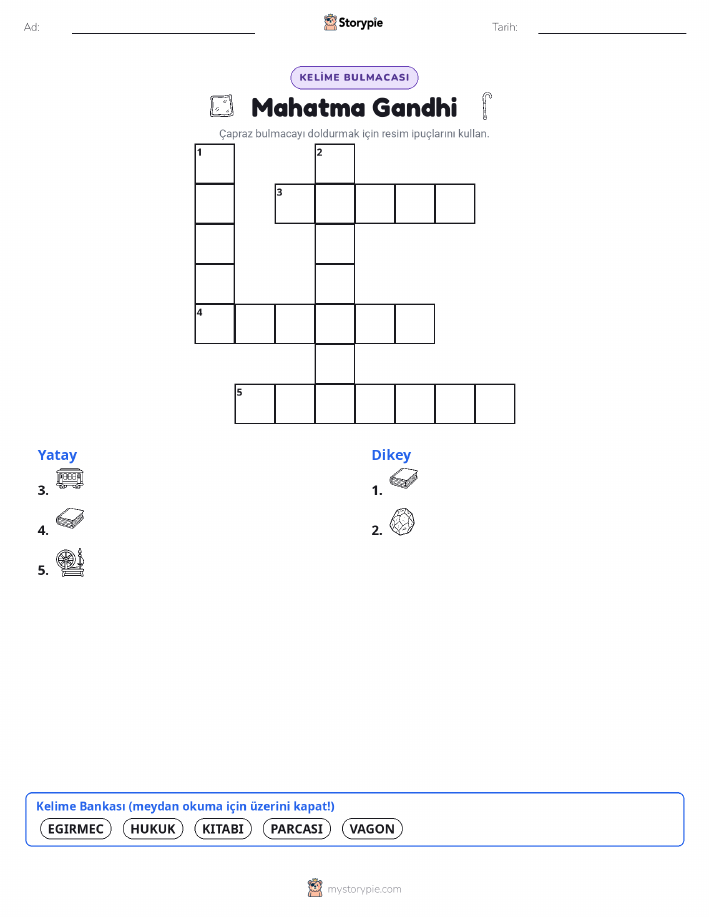 Ad:

Storypie

Tarih:

KELİME BULMACASI

Mahatma Gandhi

Çapraz bulmacayı doldurmak için resim ipuçlarını kullan.

1
2
3
4
5

Yatay
3.
4.
5.

Dikey
1.
2.

Kelime Bankası (meydan okuma için üzerini kapat!)
EGIRMEC HUKUK KITABI PARCASI VAGON

mystorypie.com